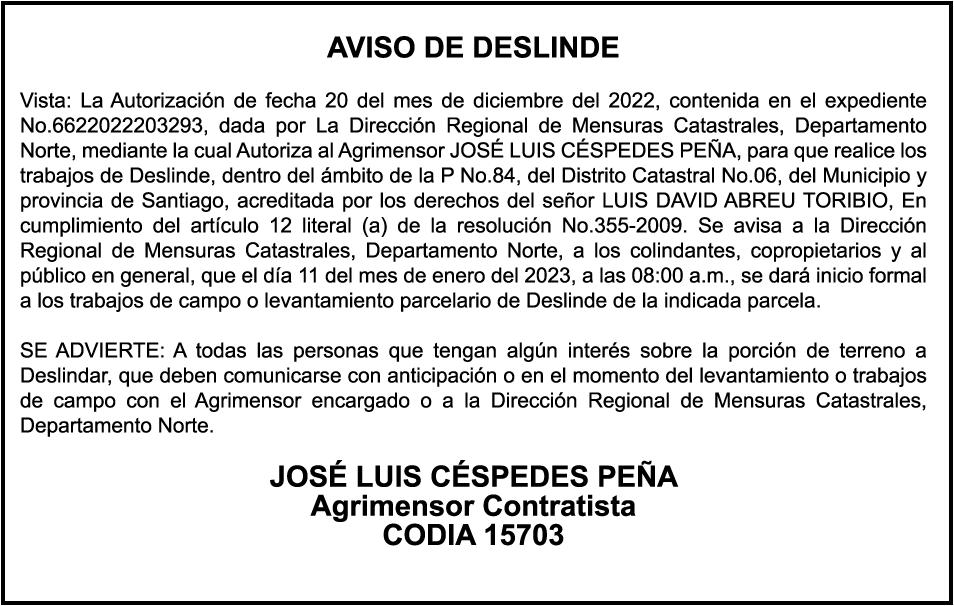 AVISO DE DESLINDE

Vista: La Autorización de fecha 20 del mes de diciembre del 2022, contenida en el expediente No.6622022203293, dada por La Dirección Regional de Mensuras Catastrales, Departamento Norte, mediante la cual Autoriza al Agrimensor JOSÉ LUIS CÉSPEDES PEÑA, para que realice los trabajos de Deslinde, dentro del ámbito de la P No.84, del Distrito Catastral No.06, del Municipio y provincia de Santiago, acreditada por los derechos del señor LUIS DAVID ABREU TORIBIO, En cumplimiento del artículo 12 literal (a) de la resolución No.355-2009. Se avisa a la Dirección Regional de Mensuras Catastrales, Departamento Norte, a los colindantes, copropietarios y al público en general, que el día 11 del mes de enero del 2023, a las 08:00 a.m., se dará inicio formal a los trabajos de campo o levantamiento parcelario de Deslinde de la indicada parcela.

SE ADVIERTE: A todas las personas que tengan algún interés sobre la porción de terreno a Deslindar, que deben comunicarse con anticipación o en el momento del levantamiento o trabajos de campo con el Agrimensor encargado o a la Dirección Regional de Mensuras Catastrales, Departamento Norte.

JOSÉ LUIS CÉSPEDES PEÑA
Agrimensor Contratista
CODIA 15703